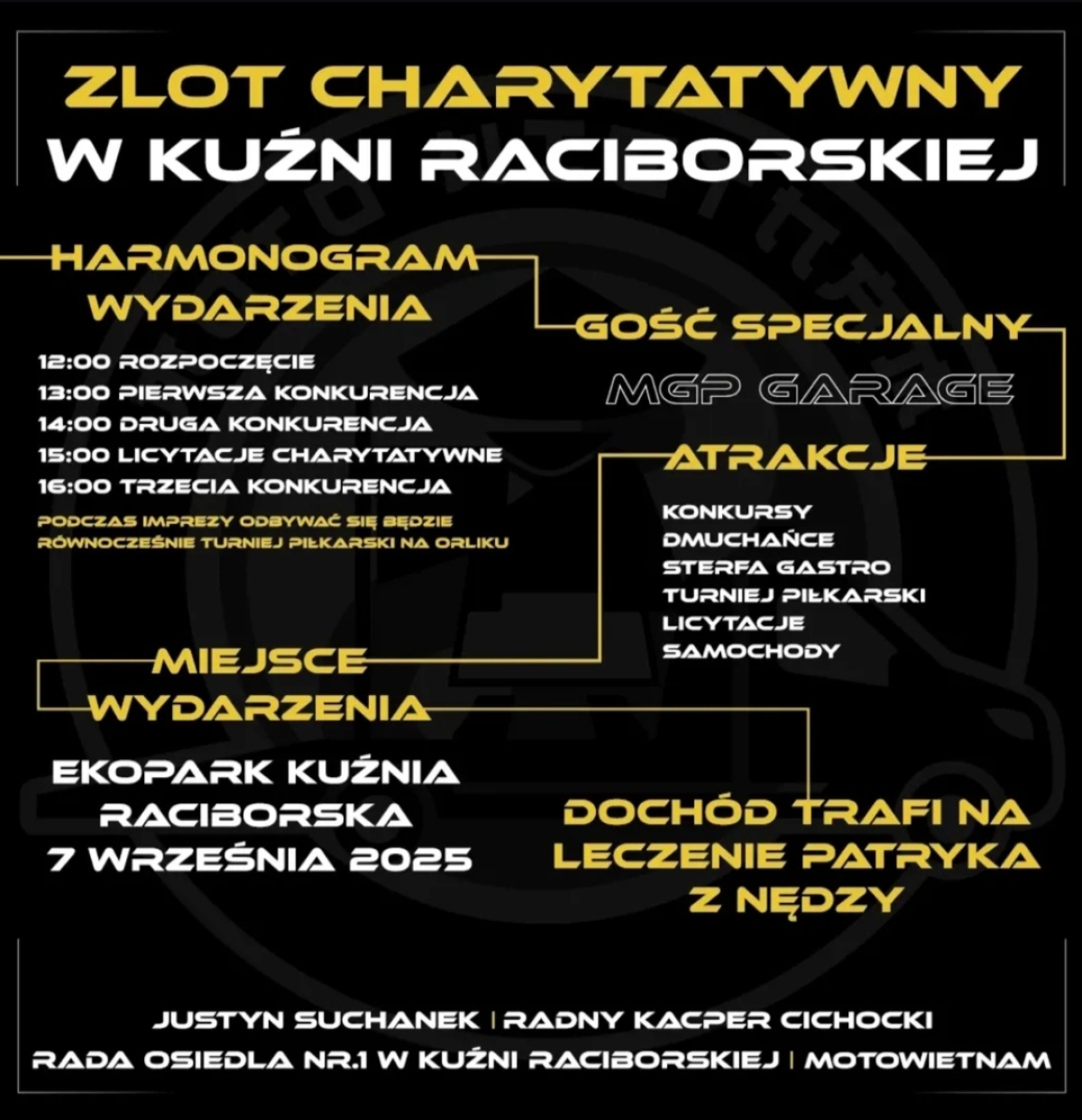 ZLOT CHARYTATYWNY
W KUŹNI RACIBORSKIEJ

HARMONOGRAM
WYDARZENIA

12:00 ROZPOCZĘCIE
13:00 PIERWSZA KONKURENCJA
14:00 DRUGA KONKURENCJA
15:00 LICYTACJE CHARYTATYWNE
16:00 TRZECIA KONKURENCJA

PODCZAS IMPREZY ODBYWAĆ SIĘ BĘDZIE RÓWNOCZEŚNIE TURNIEJ PIŁKARSKI NA ORLIKU

GOŚĆ SPECJALNY

MGP GARAGE

ATRAKCJE

KONKURSY
DMUCHAŃCE
STERFA GASTRO
TURNIEJ PIŁKARSKI
LICYTACJE
SAMOCHODY

MIEJSCE
WYDARZENIA

EKOPARK KUŹNIA
RACIBORSKA
7 WRZEŚNIA 2025

DOCHÓD TRAFI NA
LECZENIE PATRYKA
Z NĘDZY

JUSTYN SUCHANEK | RADNY KACPER CICHOCKI
RADA OSIEDLA NR.1 W KUŹNI RACIBORSKIEJ | MOTOWIETNAM